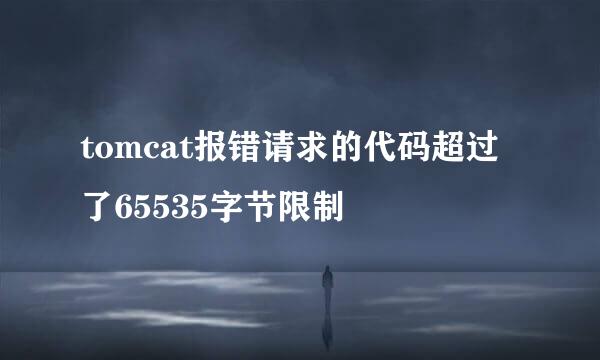 tomcat报错请求的代码超过了65535字节限制